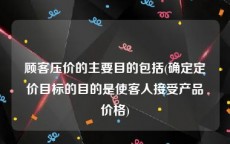 顾客压价的主要目的包括(确定定价目标的目的是使客人接受产品价格)